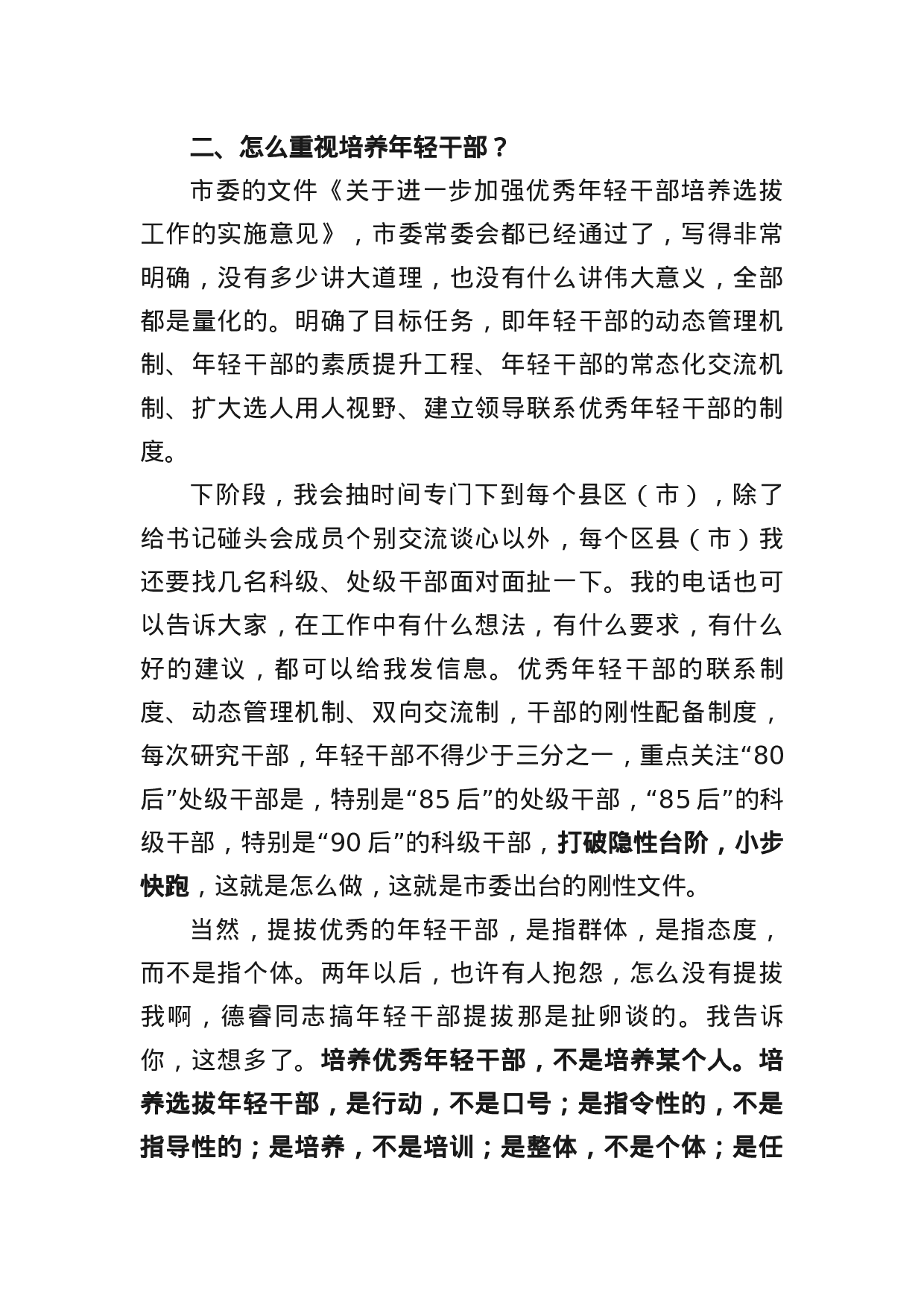 二、怎么重视培养年轻干部？

市委的文件《关于进一步加强优秀年轻干部培养选拔工作的实施意见》，市委常委会都已经通过了，写得非常明确，没有多少讲大道理，也没有什么讲伟大意义，全部都是量化的。明确了目标任务，即年轻干部的动态管理机制、年轻干部的素质提升工程、年轻干部的常态化交流机制、扩大选人用人视野、建立领导联系优秀年轻干部的制度。

下阶段，我会抽时间专门下到每个县区（市），除了给书记碰头会成员个别交流谈心以外，每个区县（市）我还要找几名科级、处级干部面对面扯一下。我的电话也可以告诉大家，在工作中有什么想法，有什么要求，有什么好的建议，都可以给我发信息。优秀年轻干部的联系制度、动态管理机制、双向交流制，干部的刚性配备制度，每次研究干部，年轻干部不得少于三分之一，重点关注“80后”处级干部是，特别是“85后”的处级干部，“85后”的科级干部，特别是“90后”的科级干部，打破隐性台阶，小步快跑，这就是怎么做，这就是市委出台的刚性文件。

当然，提拔优秀的年轻干部，是指群体，是指态度，而不是指个体。两年以后，也许有人抱怨，怎么没有提拔我啊，德睿同志搞年轻干部提拔那是扯卵谈的。我告诉你，这想多了。培养优秀年轻干部，不是培养某个人。培养选拔年轻干部，是行动，不是口号；是指令性的，不是指导性的；是培养，不是培训；是整体，不是个体；是任